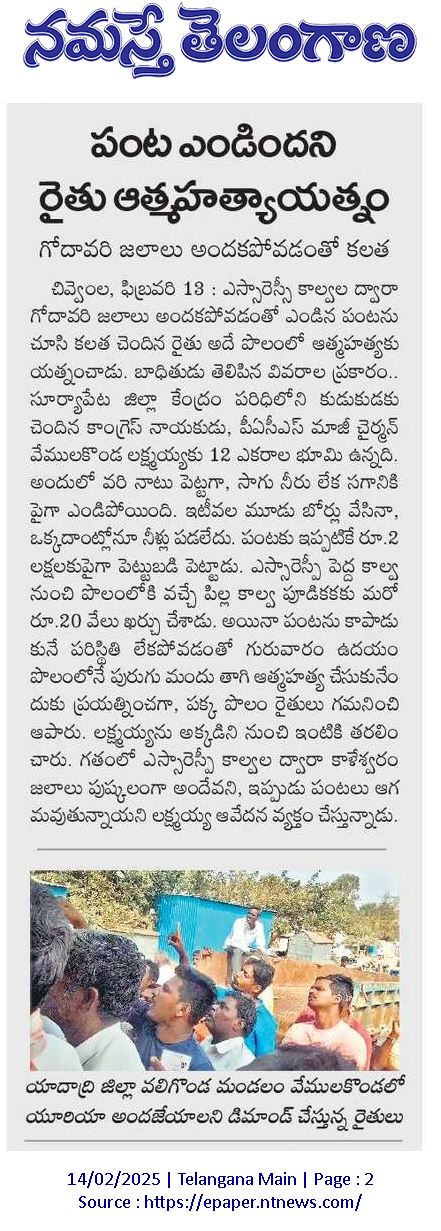 నమస్తే తెలంగాణ

పంట ఎండిందని రైతు ఆత్మహత్యాయత్నం

గోదావరి జలాలు అందకపోవడంతో కలత

చివ్వెంల, ఫిబ్రవరి 13 : ఎస్సారెస్పీ కాల్వల ద్వారా గోదావరి జలాలు అందకపోవడంతో ఎండిన పంటను చూసి కలత చెందిన రైతు అదే పొలంలో ఆత్మహత్యకు యత్నించాడు. బాధితుడు తెలిపిన వివరాల ప్రకారం.. సూర్యాపేట జిల్లా కేంద్రం పరిధిలోని కుడుకుడకు చెందిన కాంగ్రెస్ నాయకుడు, పీఏసీఎస్ మాజీ చైర్మన్ వేములకొండ లక్ష్మయ్యకు 12 ఎకరాల భూమి ఉన్నది. అందులో వరి నాటు పెట్టగా, సాగు నీరు లేక సగానికి పైగా ఎండిపోయింది. ఇటీవల మూడు బోర్లు వేసినా, ఒక్కదాంట్లోనూ నీళ్లు పడలేదు. పంటకు ఇప్పటికే రూ.2 లక్షలకుపైగా పెట్టుబడి పెట్టాడు. ఎస్సారెస్పీ పెద్ద కాల్వ నుంచి పొలంలోకి వచ్చే పిల్ల కాల్వ పూడికకకు మరో రూ.20 వేలు ఖర్చు చేశాడు. అయినా పంటను కాపాడుకునే పరిస్థితి లేకపోవడంతో గురువారం ఉదయం పొలంలోనే పురుగు మందు తాగి ఆత్మహత్య చేసుకునేందుకు ప్రయత్నించగా, పక్క పొలం రైతులు గమనించి ఆపారు. లక్ష్మయ్యను అక్కడిని నుంచి ఇంటికి తరలించారు. గతంలో ఎస్సారెస్పీ కాల్వల ద్వారా కాళేశ్వరం జలాలు పుష్కలంగా అందేవని, ఇప్పుడు పంటలు ఆగమవుతున్నాయని లక్ష్మయ్య ఆవేదన వ్యక్తం చేస్తున్నాడు.

యాదాద్రి జిల్లా వలిగొండ మండలం వేములకొండలో యూరియా అందజేయాలని డిమాండ్ చేస్తున్న రైతులు

14/02/2025 | Telangana Main | Page : 2
Source : https://epaper.ntnews.com/